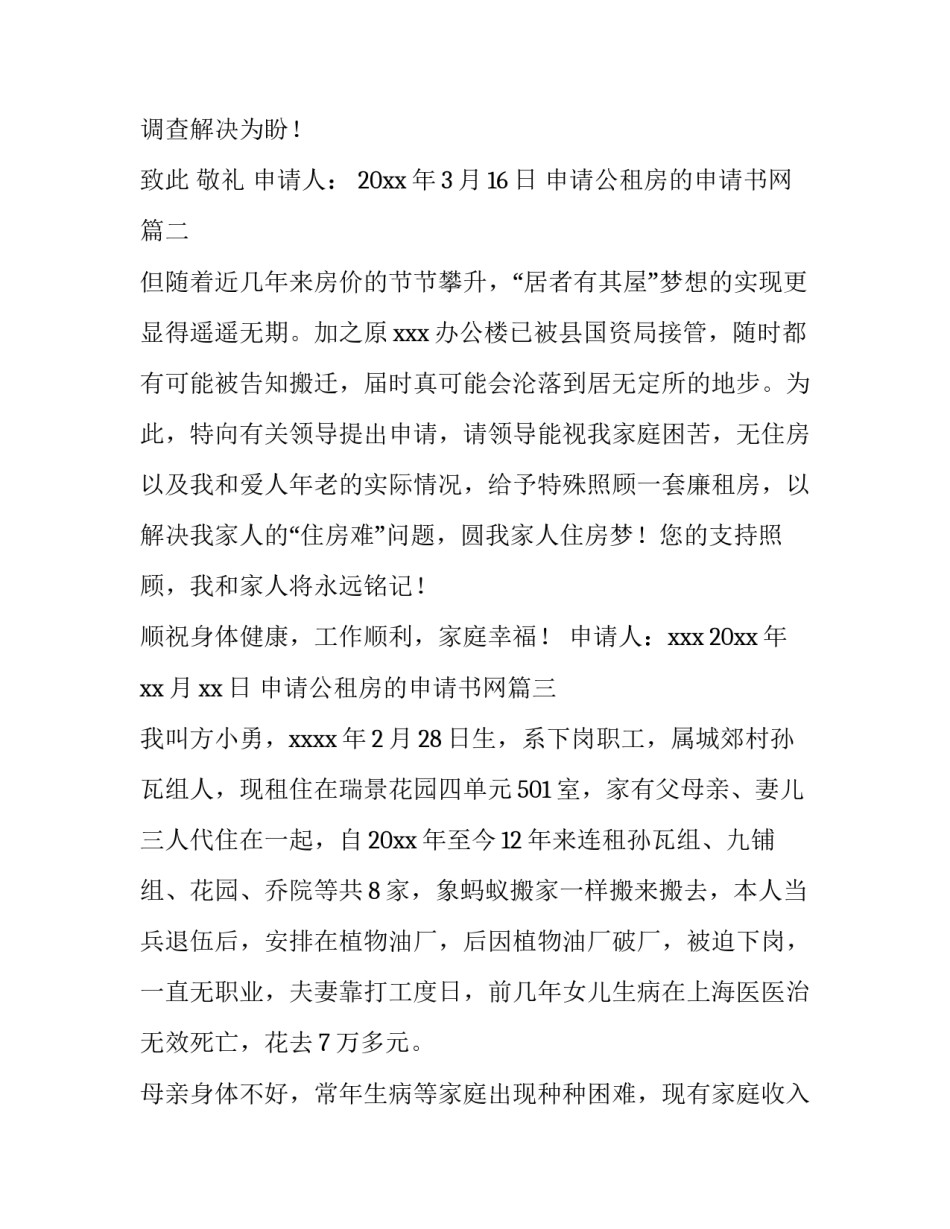 调查解决为盼！

致此 敬礼 申请人： 20xx 年 3 月 16 日 申请公租房的申请书网篇二

但随着近几年来房价的节节攀升，“居者有其屋”梦想的实现更显得遥遥无期。加之原 xxx 办公楼已被县国资局接管，随时都有可能被告知搬迁，届时真可能会沦落到居无定所的地步。为此，特向有关领导提出申请，请领导能视我家庭困苦，无住房以及我和爱人年老的实际情况，给予特殊照顾一套廉租房，以解决我家人的“住房难”问题，圆我家人住房梦！您的支持照顾，我和家人将永远铭记！

顺祝身体健康，工作顺利，家庭幸福！ 申请人：xxx 20xx 年 xx 月 xx 日 申请公租房的申请书网篇三

我叫方小勇，xxxx 年 2 月 28 日生，系下岗职工，属城郊村孙瓦组人，现租住在瑞景花园四单元 501 室，家有父母亲、妻儿三人代住在一起，自 20xx 年至今 12 年来连租孙瓦组、九铺组、花园、乔院等共 8 家，象蚂蚁搬家一样搬来搬去，本人当兵退伍后，安排在植物油厂，后因植物油厂破厂，被迫下岗，一直无职业，夫妻靠打工度日，前几年女儿生病在上海医医治无效死亡，花去 7 万多元。

母亲身体不好，常年生病等家庭出现种种困难，现有家庭收入